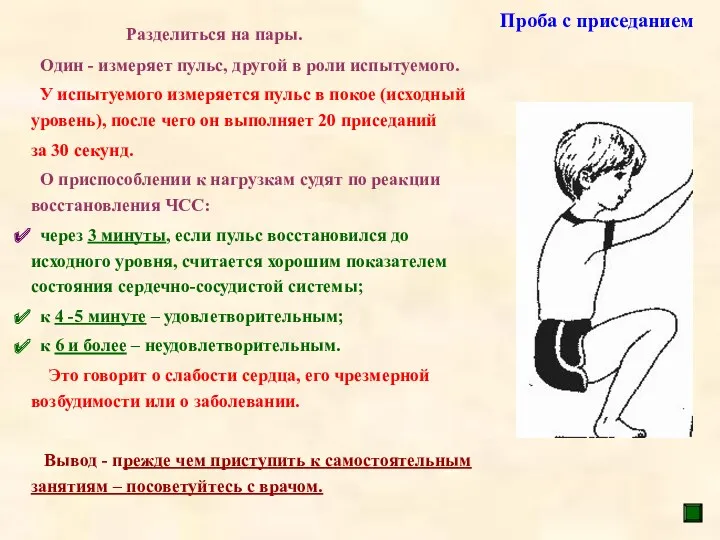 Проба с приседанием

Разделиться на пары.

Один - измеряет пульс, другой в роли испытуемого.

У испытуемого измеряется пульс в покое (исходный уровень), после чего он выполняет 20 приседаний за 30 секунд.

О приспособлении к нагрузкам судят по реакции восстановления ЧСС:

✔ через 3 минуты, если пульс восстановился до исходного уровня, считается хорошим показателем состояния сердечно-сосудистой системы;

✔ к 4 -5 минуте – удовлетворительным;

✔ к 6 и более – неудовлетворительным.

Это говорит о слабости сердца, его чрезмерной возбудимости или о заболевании.

Вывод - прежде чем приступить к самостоятельным занятиям – посоветуйтесь с врачом.